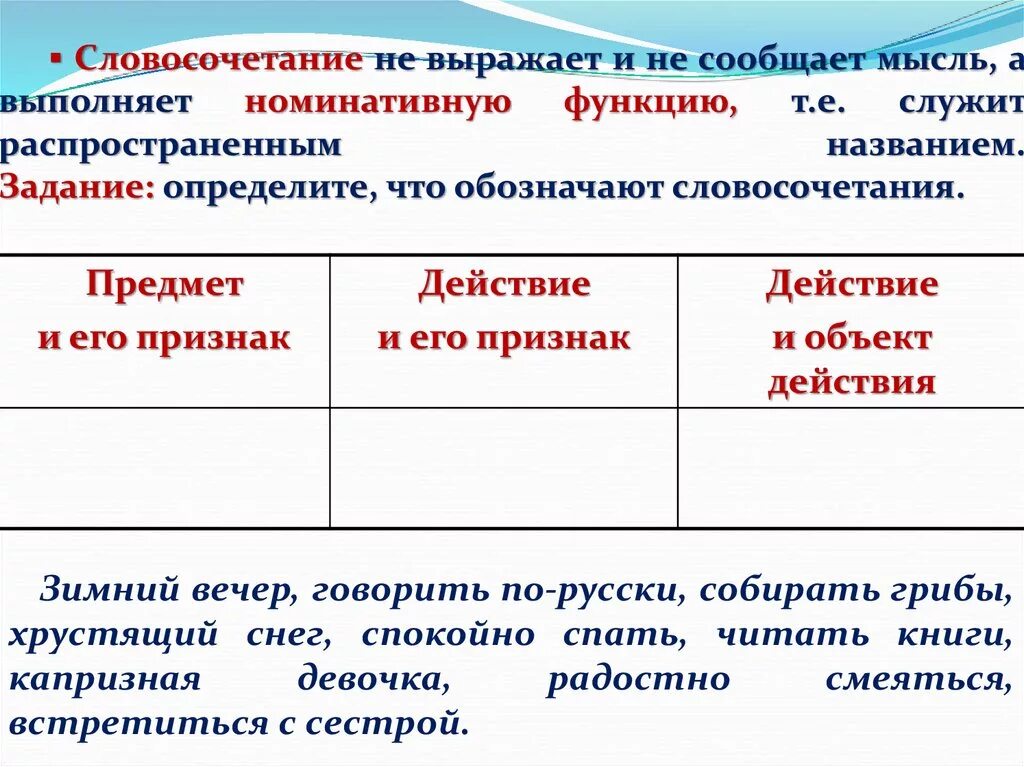 ▪ Словосочетание не выражает и не сообщает мысль, а выполняет номинативную функцию, т.е. служит распространенным названием.
Задание: определите, что обозначают словосочетания.

| Предмет и его признак | Действие и его признак | Действие и объект действия |
|---|---|---|
| | | |

Зимний вечер, говорить по-русски, собирать грибы, хрустящий снег, спокойно спать, читать книги, капризная девочка, радостно смеяться, встретиться с сестрой.